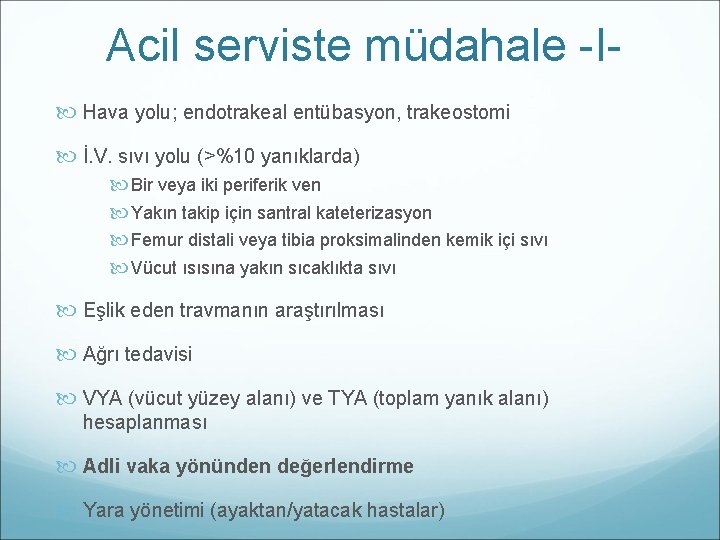 Acil serviste müdahale -I-

Hava yolu; endotrakeal entübasyon, trakeostomi

İ.V. sıvı yolu (>%10 yanıklarda)

Bir veya iki periferik ven

Yakın takip için santral kateterizasyon

Femur distali veya tibia proksimalinden kemik içi sıvı

Vücut ısısına yakın sıcaklıkta sıvı

Eşlik eden travmanın araştırılması

Ağrı tedavisi

VYA (vücut yüzey alanı) ve TYA (toplam yanık alanı) hesaplanması

Adli vaka yönünden değerlendirme

Yara yönetimi (ayaktan/yatacak hastalar)